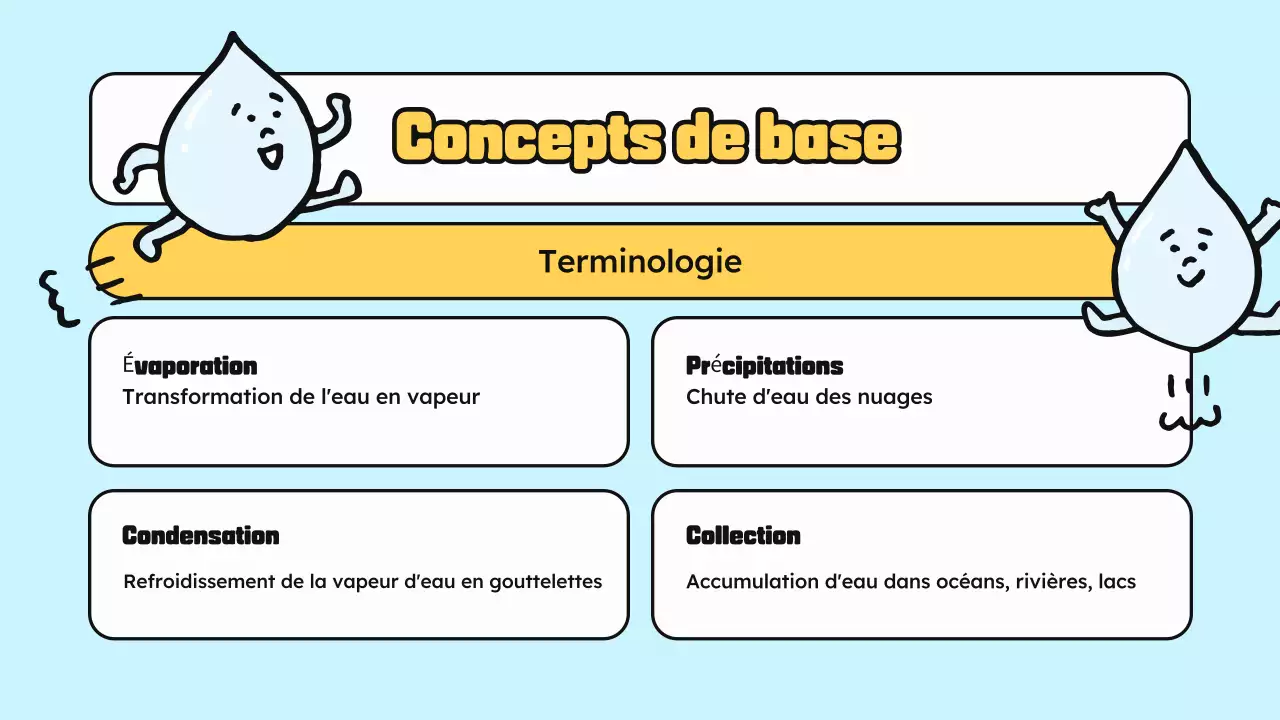 Concepts de base

Terminologie

Évaporation
Transformation de l'eau en vapeur

Précipitations
Chute d'eau des nuages

Condensation

Refroidissement de la vapeur d'eau en gouttelettes

Collection

Accumulation d'eau dans océans, rivières, lacs